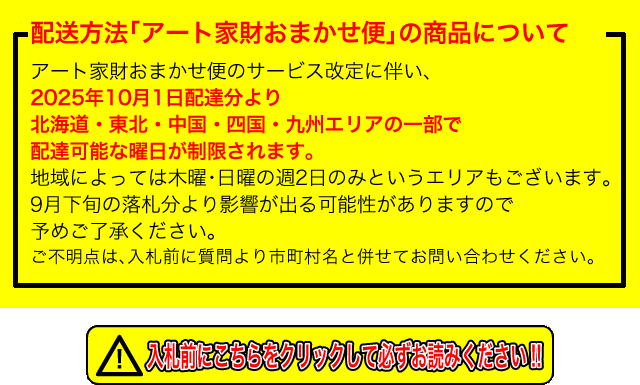 配送方法「アート家財おまかせ便」の商品について

アート家財おまかせ便のサービス改定に伴い、
2025年10月1日配達分より
北海道・東北・中国・四国・九州エリアの一部で
配達可能な曜日が制限されます。
地域によっては木曜･日曜の週2日のみというエリアもございます。
9月下旬の落札分より影響が出る可能性がありますので
予めご了承ください。
ご不明点は、入札前に質問より市町村名と併せてお問い合わせください。

入札前にこちらをクリックして必ずお読みください!!